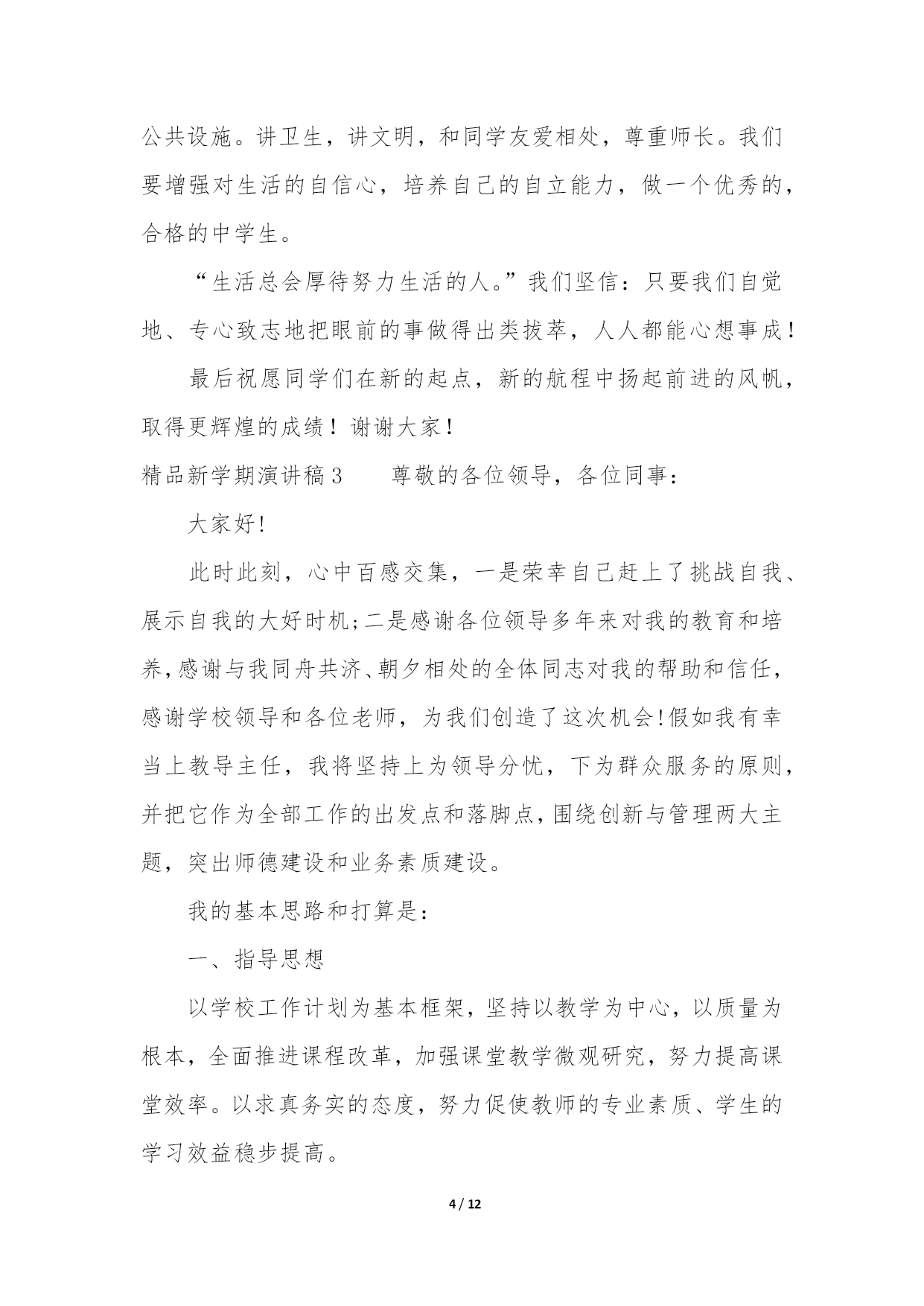 公共设施。讲卫生，讲文明，和同学友爱相处，尊重师长。我们要增强对生活的自信心，培养自己的自立能力，做一个优秀的，合格的中学生。

“生活总会厚待努力生活的人。”我们坚信：只要我们自觉地、专心致志地把眼前的事做得出类拔萃，人人都能心想事成！

最后祝愿同学们在新的起点，新的航程中扬起前进的风帆，取得更辉煌的成绩！谢谢大家！

精品新学期演讲稿3　　尊敬的各位领导，各位同事：

大家好!

此时此刻，心中百感交集，一是荣幸自己赶上了挑战自我、展示自我的大好时机;二是感谢各位领导多年来对我的教育和培养,感谢与我同舟共济、朝夕相处的全体同志对我的帮助和信任，感谢学校领导和各位老师，为我们创造了这次机会!假如我有幸当上教导主任，我将坚持上为领导分忧，下为群众服务的原则，并把它作为全部工作的出发点和落脚点,围绕创新与管理两大主题，突出师德建设和业务素质建设。

我的基本思路和打算是：

一、指导思想

以学校工作计划为基本框架，坚持以教学为中心，以质量为根本，全面推进课程改革，加强课堂教学微观研究，努力提高课堂效率。以求真务实的态度，努力促使教师的专业素质、学生的学习效益稳步提高。

4 / 12